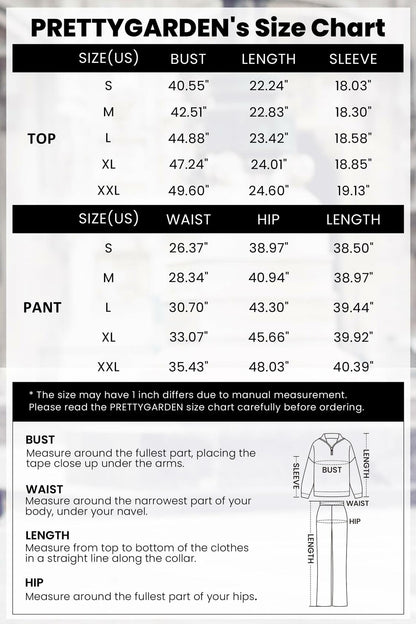 PRETTYGARDEN's Size Chart

|  | SIZE(US) | BUST | LENGTH | SLEEVE |
|---|---|---|---|---|
| TOP | S | 40.55" | 22.24" | 18.03" |
|  | M | 42.51" | 22.83" | 18.30" |
|  | L | 44.88" | 23.42" | 18.58" |
|  | XL | 47.24" | 24.01" | 18.85" |
|  | XXL | 49.60" | 24.60" | 19.13" |

|  | SIZE(US) | WAIST | HIP | LENGTH |
|---|---|---|---|---|
| PANT | S | 26.37" | 38.97" | 38.50" |
|  | M | 28.34" | 40.94" | 38.97" |
|  | L | 30.70" | 43.30" | 39.44" |
|  | XL | 33.07" | 45.66" | 39.92" |
|  | XXL | 35.43" | 48.03" | 40.39" |

* The size may have 1 inch differs due to manual measurement. Please read the PRETTYGARDEN size chart carefully before ordering.

BUST
Measure around the fullest part, placing the tape close up under the arms.

WAIST
Measure around the narrowest part of your body, under your navel.

LENGTH
Measure from top to bottom of the clothes in a straight line along the collar.

HIP
Measure around the fullest part of your hips.

SLEEVE
BUST
LENGTH
WAIST
HIP
LENGTH